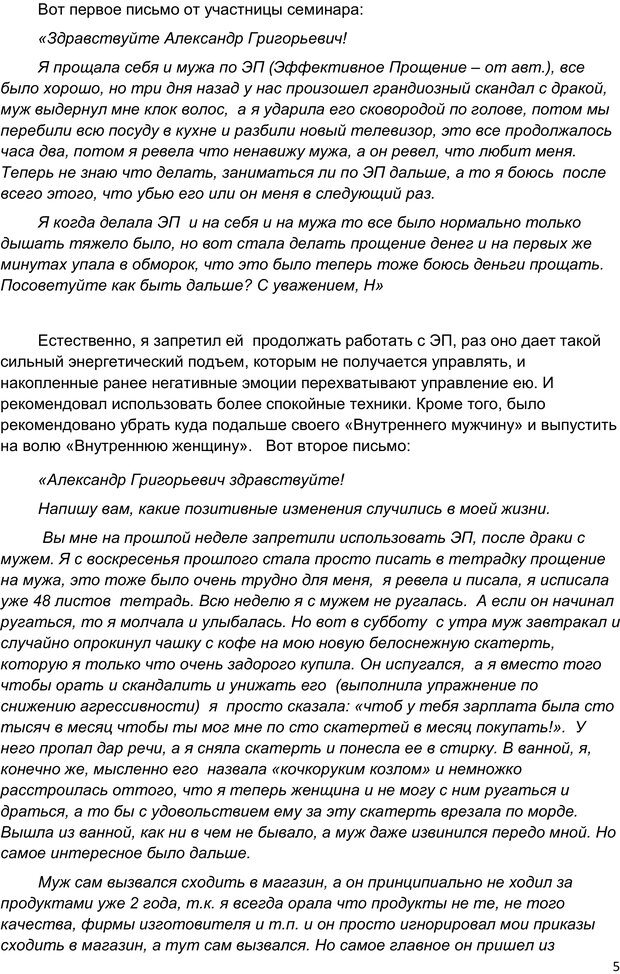 Вот первое письмо от участницы семинара:

«Здравствуйте Александр Григорьевич!

Я прощала себя и мужа по ЭП (Эффективное Прощение – от авт.), все было хорошо, но три дня назад у нас произошел грандиозный скандал с дракой, муж выдернул мне клок волос, а я ударила его сковородой по голове, потом мы перебили всю посуду в кухне и разбили новый телевизор, это все продолжалось часа два, потом я ревела что ненавижу мужа, а он ревел, что любит меня. Теперь не знаю что делать, заниматься ли по ЭП дальше, а то я боюсь после всего этого, что убью его или он меня в следующий раз.

Я когда делала ЭП и на себя и на мужа то все было нормально только дышать тяжело было, но вот стала делать прощение денег и на первых же минутах упала в обморок, что это было теперь тоже боюсь деньги прощать. Посоветуйте как быть дальше? С уважением, Н»

Естественно, я запретил ей продолжать работать с ЭП, раз оно дает такой сильный энергетический подъем, которым не получается управлять, и накопленные ранее негативные эмоции перехватывают управление ею. И рекомендовал использовать более спокойные техники. Кроме того, было рекомендовано убрать куда подальше своего «Внутреннего мужчину» и выпустить на волю «Внутреннюю женщину». Вот второе письмо:

«Александр Григорьевич здравствуйте!

Напишу вам, какие позитивные изменения случились в моей жизни.

Вы мне на прошлой неделе запретили использовать ЭП, после драки с мужем. Я с воскресенья прошлого стала просто писать в тетрадку прощение на мужа, это тоже было очень трудно для меня, я ревела и писала, я исписала уже 48 листов тетрадь. Всю неделю я с мужем не ругалась. А если он начинал ругаться, то я молчала и улыбалась. Но вот в субботу с утра муж завтракал и случайно опрокинул чашку с кофе на мою новую белоснежную скатерть, которую я только что очень задорого купила. Он испугался, а я вместо того чтобы орать и скандалить и унижать его (выполнила упражнение по снижению агрессивности) я просто сказала: «чтоб у тебя зарплата была сто тысяч в месяц чтобы ты мог мне по сто скатертей в месяц покупать!». У него пропал дар речи, а я сняла скатерть и понесла ее в стирку. В ванной, я, конечно же, мысленно его назвала «кочкоруким козлом» и немножко расстроилась оттого, что я теперь женщина и не могу с ним ругаться и драться, а то бы с удовольствием ему за эту скатерть врезала по морде. Вышла из ванной, как ни в чем не бывало, а муж даже извинился передо мной. Но самое интересное было дальше.

Муж сам вызвался сходить в магазин, а он принципиально не ходил за продуктами уже 2 года, т.к. я всегда орала что продукты не те, не того качества, фирмы изготовителя и т.п. и он просто игнорировал мои приказы сходить в магазин, а тут сам вызвался. Но самое главное он пришел из

5